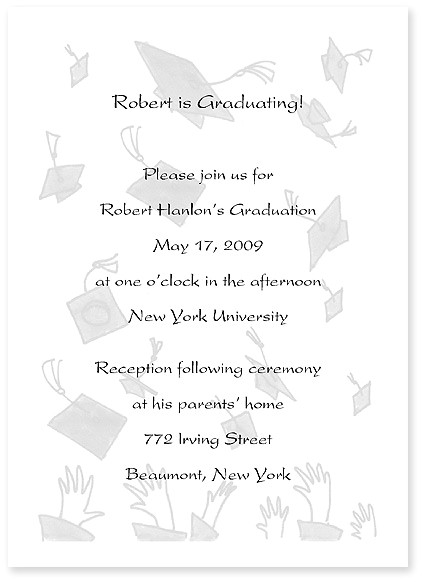 Robert is Graduating!

Please join us for

Robert Hanlon's Graduation

May 17, 2009

at one o'clock in the afternoon

New York University

Reception following ceremony

at his parents' home

772 Irving Street

Beaumont, New York